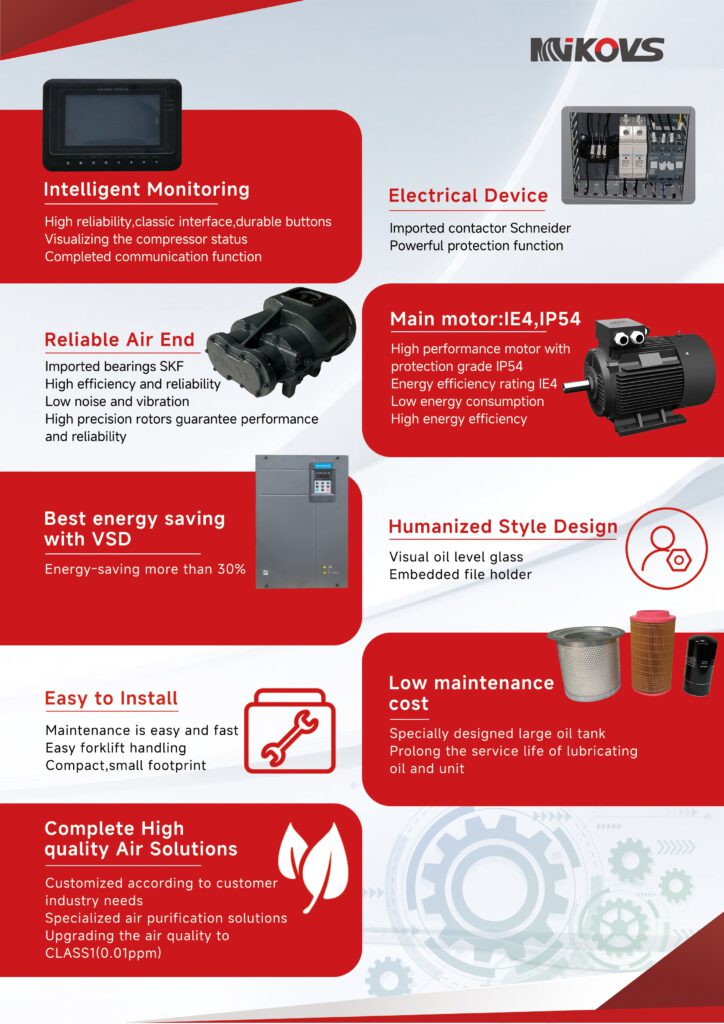 MIKOVS

Intelligent Monitoring

High reliability,classic interface,durable buttons
Visualizing the compressor status
Completed communication function

Electrical Device

Imported contactor Schneider
Powerful protection function

Reliable Air End

Imported bearings SKF
High efficiency and reliability
Low noise and vibration
High precision rotors guarantee performance and reliability

Main motor:IE4,IP54

High performance motor with protection grade IP54
Energy efficiency rating IE4
Low energy consumption
High energy efficiency

Best energy saving with VSD

Energy-saving more than 30%

Humanized Style Design

Visual oil level glass
Embedded file holder

Easy to Install

Maintenance is easy and fast
Easy forklift handling
Compact,small footprint

Low maintenance cost

Specially designed large oil tank
Prolong the service life of lubricating oil and unit

Complete High quality Air Solutions

Customized according to customer industry needs
Specialized air purification solutions
Upgrading the air quality to CLASS1(0.01ppm)